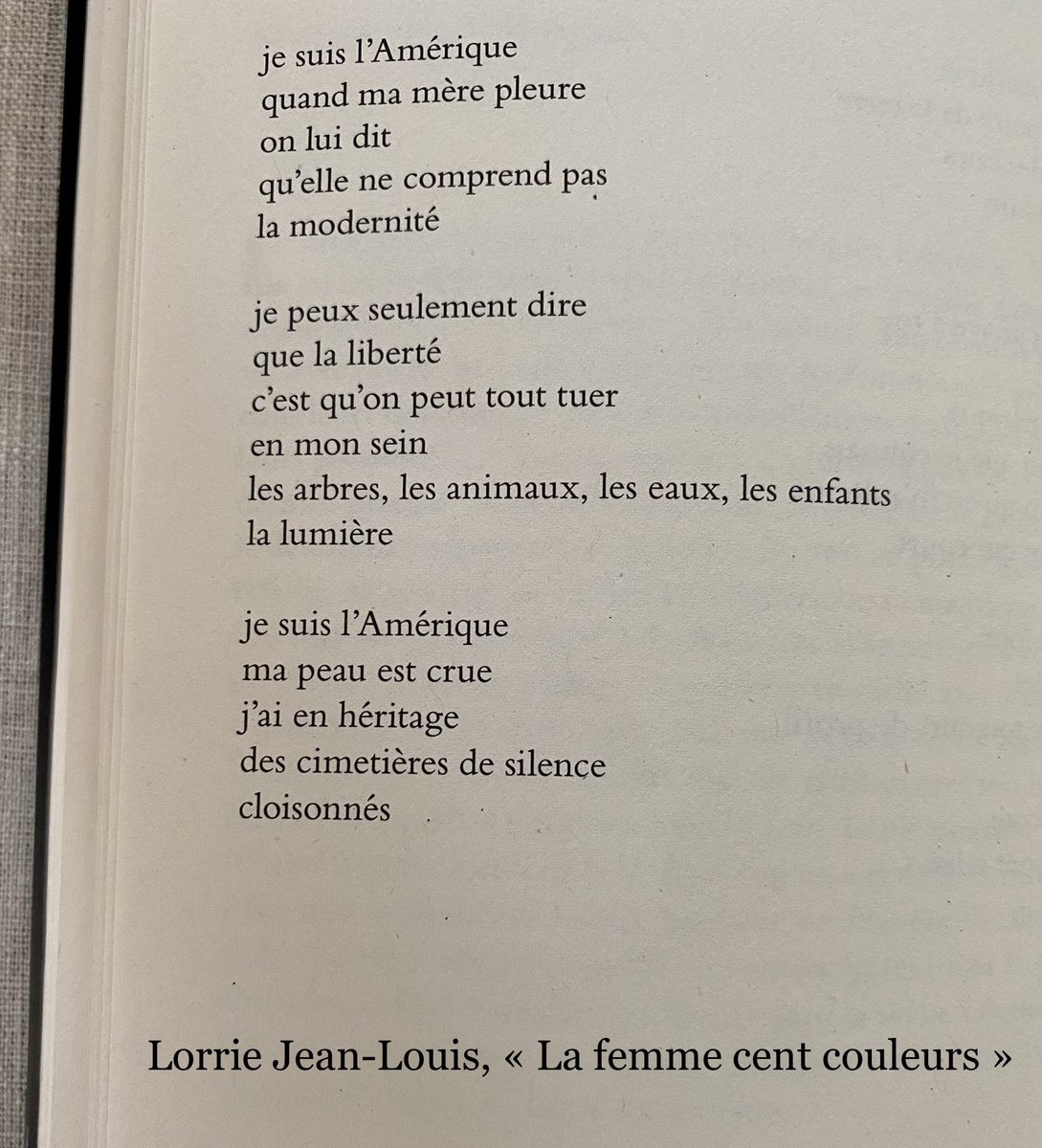 je suis l'Amérique
quand ma mère pleure
on lui dit
qu'elle ne comprend pas
la modernité

je peux seulement dire
que la liberté
c'est qu'on peut tout tuer
en mon sein
les arbres, les animaux, les eaux, les enfants
la lumière

je suis l'Amérique
ma peau est crue
j'ai en héritage
des cimetières de silence
cloisonnés

Lorrie Jean-Louis, « La femme cent couleurs »